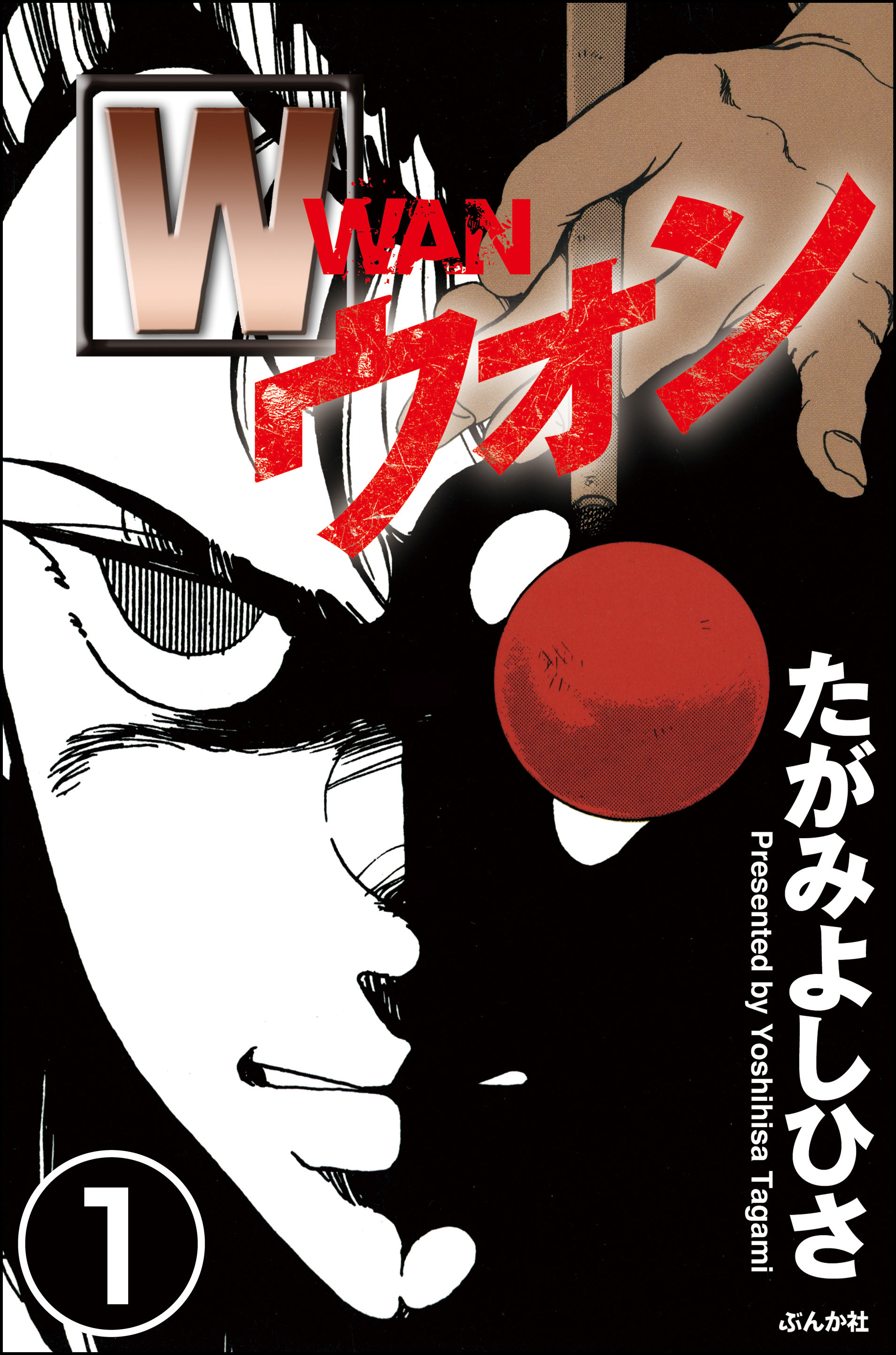 W
WAN
ウオン

たがみよしひさ
Presented by Yoshihisa Tagami

1

ぶんか社